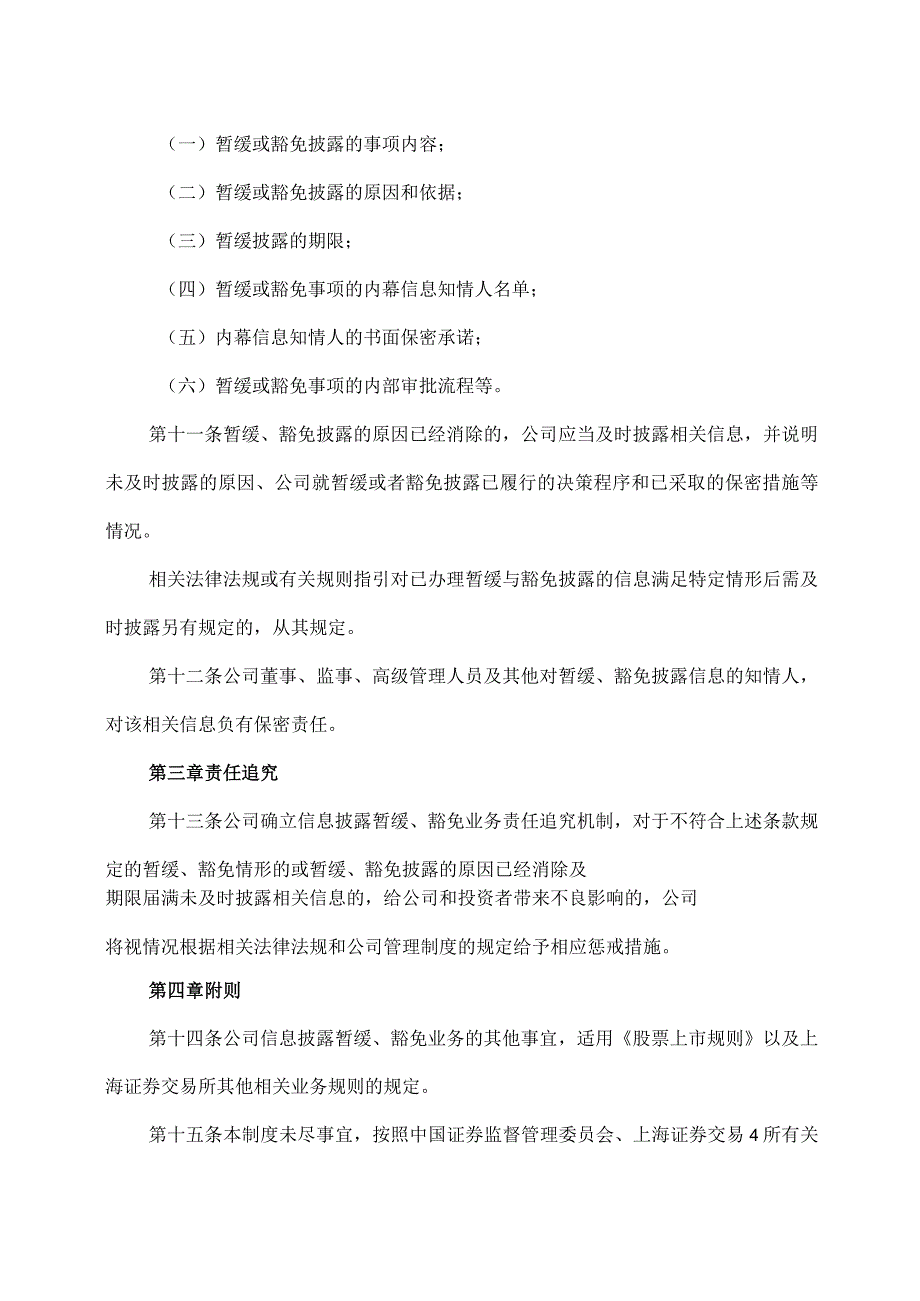 （一）暂缓或豁免披露的事项内容；

（二）暂缓或豁免披露的原因和依据；

（三）暂缓披露的期限；

（四）暂缓或豁免事项的内幕信息知情人名单；

（五）内幕信息知情人的书面保密承诺；

（六）暂缓或豁免事项的内部审批流程等。

第十一条暂缓、豁免披露的原因已经消除的，公司应当及时披露相关信息，并说明未及时披露的原因、公司就暂缓或者豁免披露已履行的决策程序和已采取的保密措施等情况。

相关法律法规或有关规则指引对已办理暂缓与豁免披露的信息满足特定情形后需及时披露另有规定的，从其规定。

第十二条公司董事、监事、高级管理人员及其他对暂缓、豁免披露信息的知情人，对该相关信息负有保密责任。

第三章责任追究

第十三条公司确立信息披露暂缓、豁免业务责任追究机制，对于不符合上述条款规定的暂缓、豁免情形的或暂缓、豁免披露的原因已经消除及期限届满未及时披露相关信息的，给公司和投资者带来不良影响的，公司将视情况根据相关法律法规和公司管理制度的规定给予相应惩戒措施。

第四章附则

第十四条公司信息披露暂缓、豁免业务的其他事宜，适用《股票上市规则》以及上海证券交易所其他相关业务规则的规定。

第十五条本制度未尽事宜，按照中国证券监督管理委员会、上海证券交易4所有关